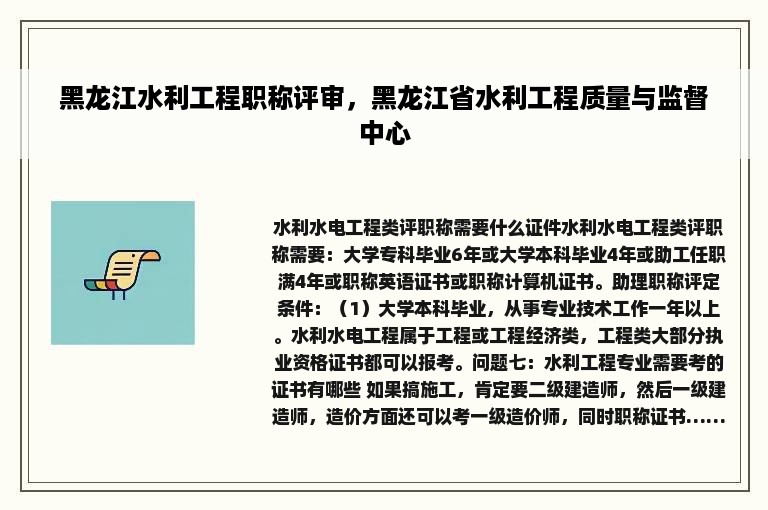 黑龙江水利工程职称评审，黑龙江省水利工程质量与监督中心

水利水电工程类评职称需要什么证件水利水电工程类评职称需要：大学专科毕业6年或大学本科毕业4年或助工任职满4年或职称英语证书或职称计算机证书。助理职称评定条件：（1）大学本科毕业，从事专业技术工作一年以上。水利水电工程属于工程或工程经济类，工程类大部分执业资格证书都可以报考。问题七：水利工程专业需要考的证书有哪些 如果搞施工，肯定要二级建造师，然后一级建造师，造价方面还可以考一级造价师，同时职称证书......